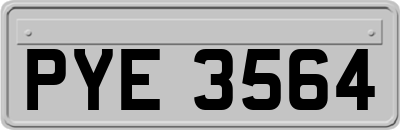 PYE 3564